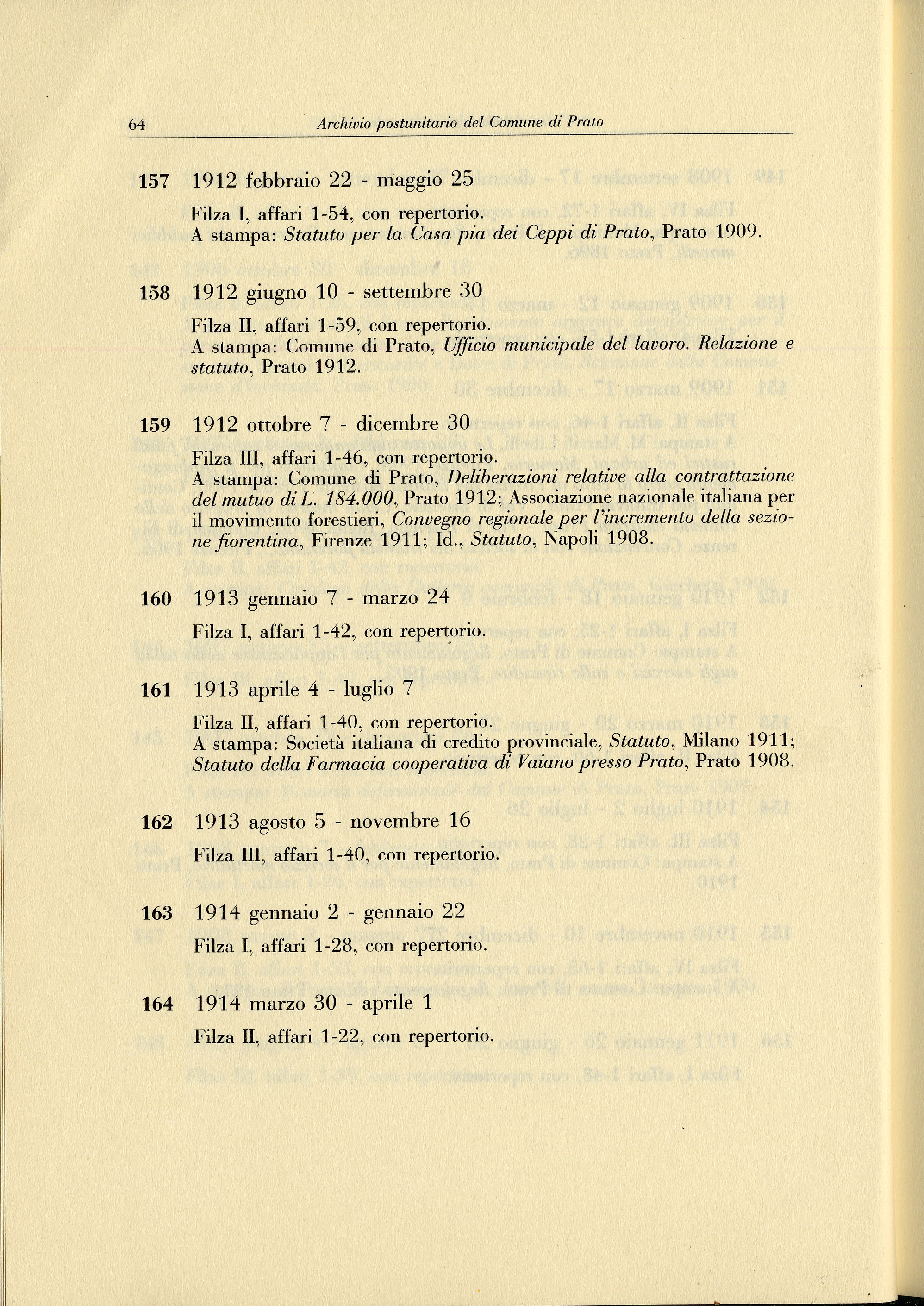 64 Archivio postunitario del Comune di Prato

157 1912 febbraio 22 - maggio 25

Filza I, affari 1-54, con repertorio.
A stampa: Statuto per la Casa pia dei Ceppi di Prato, Prato 1909.

158 1912 giugno 10 - settembre 30

Filza II, affari 1-59, con repertorio.
A stampa: Comune di Prato, Ufficio municipale del lavoro. Relazione e statuto, Prato 1912.

159 1912 ottobre 7 - dicembre 30

Filza III, affari 1-46, con repertorio.
A stampa: Comune di Prato, Deliberazioni relative alla contrattazione del mutuo di L. 184.000, Prato 1912; Associazione nazionale italiana per il movimento forestieri, Convegno regionale per l'incremento della sezione fiorentina, Firenze 1911; Id., Statuto, Napoli 1908.

160 1913 gennaio 7 - marzo 24

Filza I, affari 1-42, con repertorio.

161 1913 aprile 4 - luglio 7

Filza II, affari 1-40, con repertorio.
A stampa: Società italiana di credito provinciale, Statuto, Milano 1911; Statuto della Farmacia cooperativa di Vaiano presso Prato, Prato 1908.

162 1913 agosto 5 - novembre 16

Filza III, affari 1-40, con repertorio.

163 1914 gennaio 2 - gennaio 22

Filza I, affari 1-28, con repertorio.

164 1914 marzo 30 - aprile 1

Filza II, affari 1-22, con repertorio.